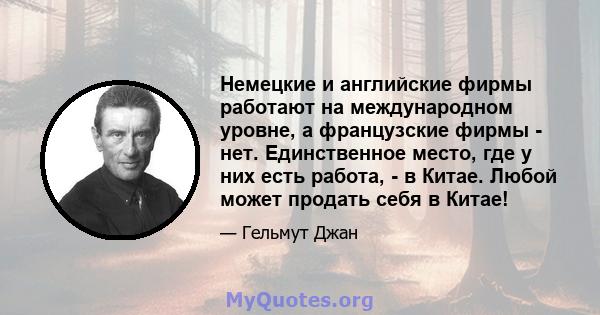 Немецкие и английские фирмы работают на международном уровне, а французские фирмы - нет. Единственное место, где у них есть работа, - в Китае. Любой может продать себя в Китае!

— Гельмут Джан

MyQuotes.org